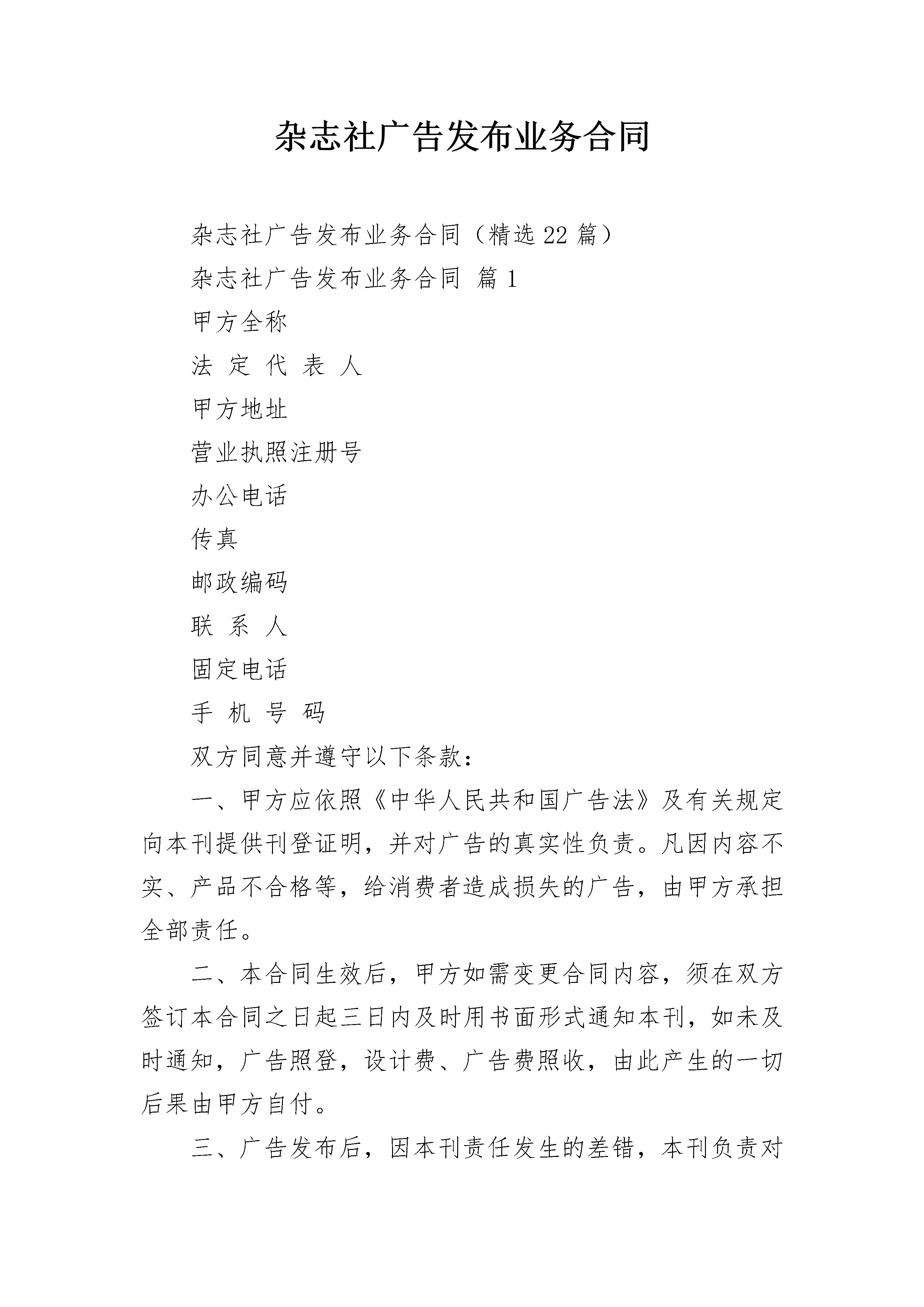 杂志社广告发布业务合同

杂志社广告发布业务合同（精选22篇）

杂志社广告发布业务合同 篇1

甲方全称

法 定 代 表 人

甲方地址

营业执照注册号

办公电话

传真

邮政编码

联 系 人

固定电话

手 机 号 码

双方同意并遵守以下条款：

一、甲方应依照《中华人民共和国广告法》及有关规定向本刊提供刊登证明，并对广告的真实性负责。凡因内容不实、产品不合格等，给消费者造成损失的广告，由甲方承担全部责任。

二、本合同生效后，甲方如需变更合同内容，须在双方签订本合同之日起三日内及时用书面形式通知本刊，如未及时通知，广告照登，设计费、广告费照收，由此产生的一切后果由甲方自付。

三、广告发布后，因本刊责任发生的差错，本刊负责对